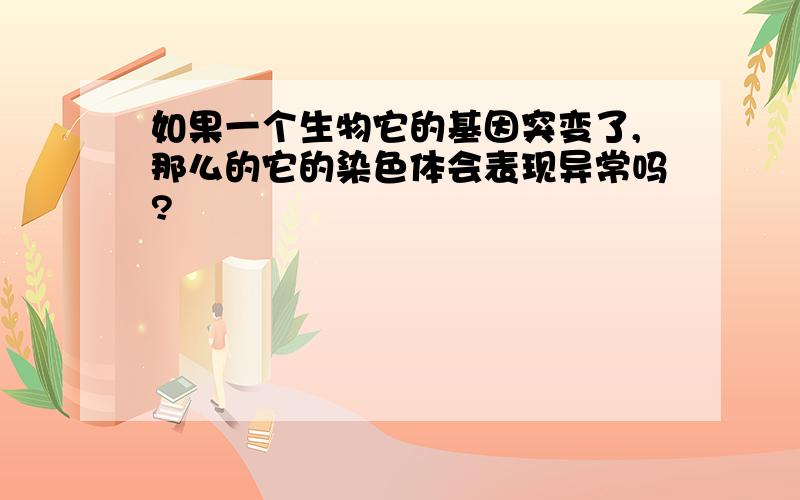 如果一个生物它的基因突变了,那么的它的染色体会表现异常吗?